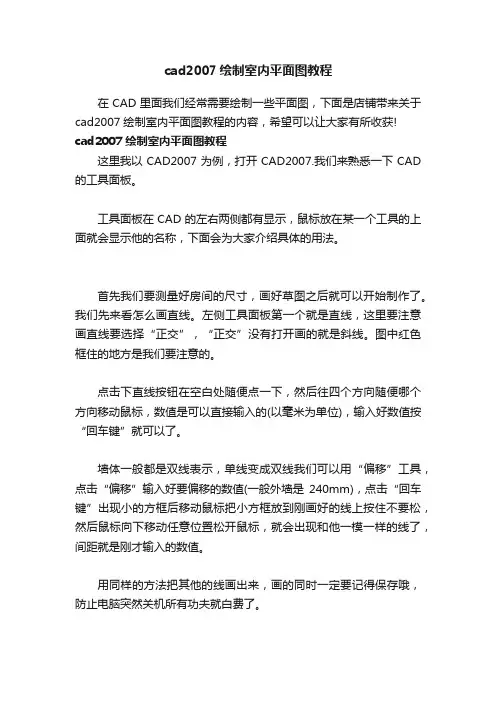 cad2007 绘制室内平面图教程

在 CAD 里面我们经常需要绘制一些平面图，下面是店铺带来关于 cad2007 绘制室内平面图教程的内容，希望可以让大家有所收获!

cad2007 绘制室内平面图教程

这里我以 CAD2007 为例，打开 CAD2007.我们来熟悉一下 CAD 的工具面板。

工具面板在 CAD 的左右两侧都有显示，鼠标放在某一个工具的上面就会显示他的名称，下面会为大家介绍具体的用法。

首先我们要测量好房间的尺寸，画好草图之后就可以开始制作了。我们先来看怎么画直线。左侧工具面板第一个就是直线，这里要注意画直线要选择“正交”，“正交”没有打开画的就是斜线。图中红色框住的地方是我们要注意的。

点击下直线按钮在空白处随便点一下，然后往四个方向随便哪个方向移动鼠标，数值是可以直接输入的(以毫米为单位)，输入好数值按“回车键”就可以了。

墙体一般都是双线表示，单线变成双线我们可以用“偏移”工具，点击“偏移”输入好要偏移的数值(一般外墙是 240mm)，点击“回车键”出现小的方框后移动鼠标把小方框放到刚画好的线上按住不要松，然后鼠标向下移动任意位置松开鼠标，就会出现和他一模一样的线了，间距就是刚才输入的数值。

用同样的方法把其他的线画出来，画的同时一定要记得保存哦，防止电脑突然关机所有功夫就白费了。